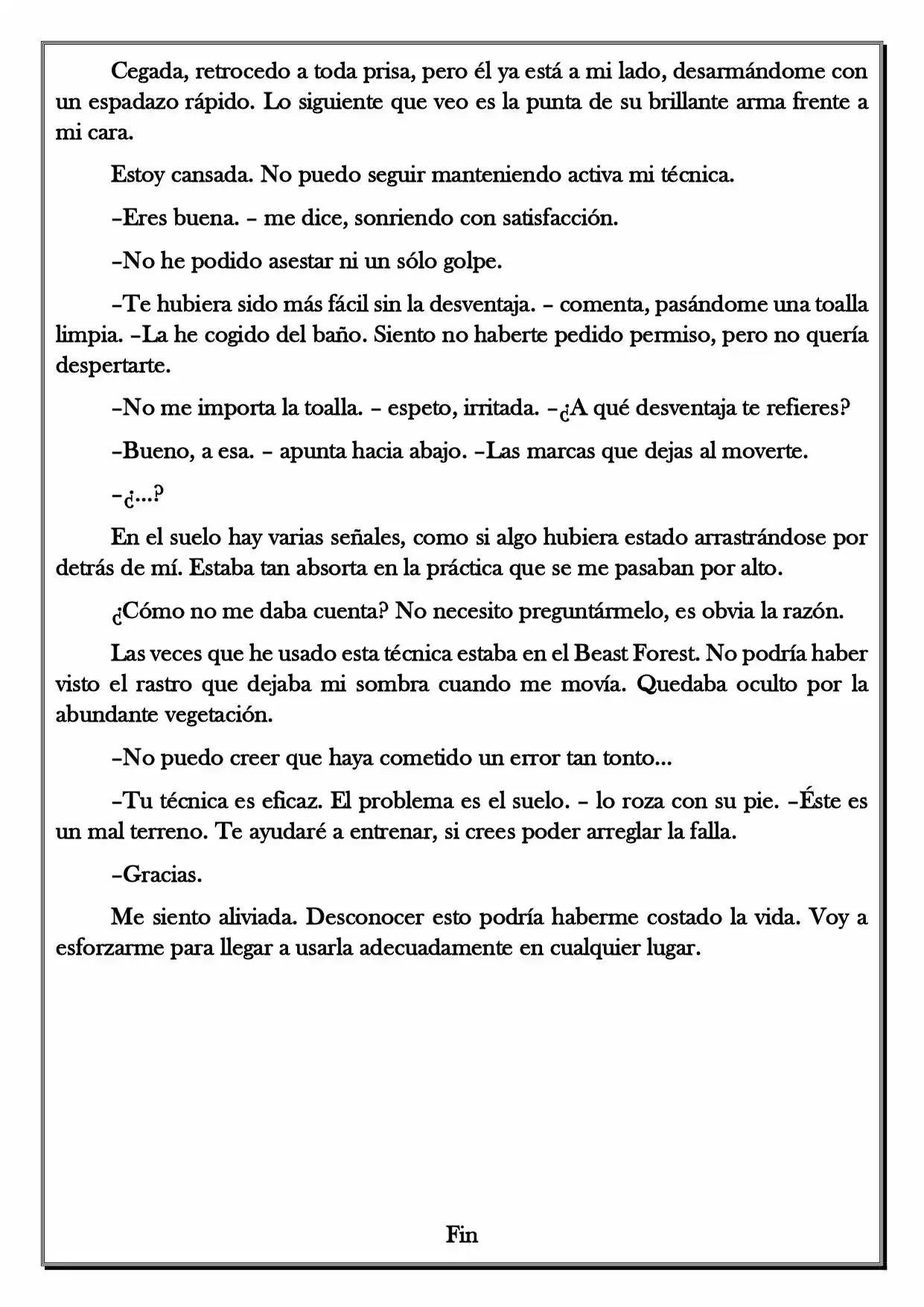 Cegada, retrocedo a toda prisa, pero él ya está a mi lado, desarmándome con un espadazo rápido. Lo siguiente que veo es la punta de su brillante arma frente a mi cara.

Estoy cansada. No puedo seguir manteniendo activa mi técnica.

–Eres buena. – me dice, sonriendo con satisfacción.

–No he podido asestar ni un sólo golpe.

–Te hubiera sido más fácil sin la desventaja. – comenta, pasándome una toalla limpia. –La he cogido del baño. Siento no haberte pedido permiso, pero no quería despertarte.

–No me importa la toalla. – espeto, irritada. –¿A qué desventaja te refieres?

–Bueno, a esa. – apunta hacia abajo. –Las marcas que dejas al moverte.

–¿...?

En el suelo hay varias señales, como si algo hubiera estado arrastrándose por detrás de mí. Estaba tan absorta en la práctica que se me pasaban por alto.

¿Cómo no me daba cuenta? No necesito preguntármelo, es obvia la razón.

Las veces que he usado esta técnica estaba en el Beast Forest. No podría haber visto el rastro que dejaba mi sombra cuando me movía. Quedaba oculto por la abundante vegetación.

–No puedo creer que haya cometido un error tan tonto...

–Tu técnica es eficaz. El problema es el suelo. – lo roza con su pie. –Éste es un mal terreno. Te ayudaré a entrenar, si crees poder arreglar la falla.

–Gracias.

Me siento aliviada. Desconocer esto podría haberme costado la vida. Voy a esforzarme para llegar a usarla adecuadamente en cualquier lugar.

Fin